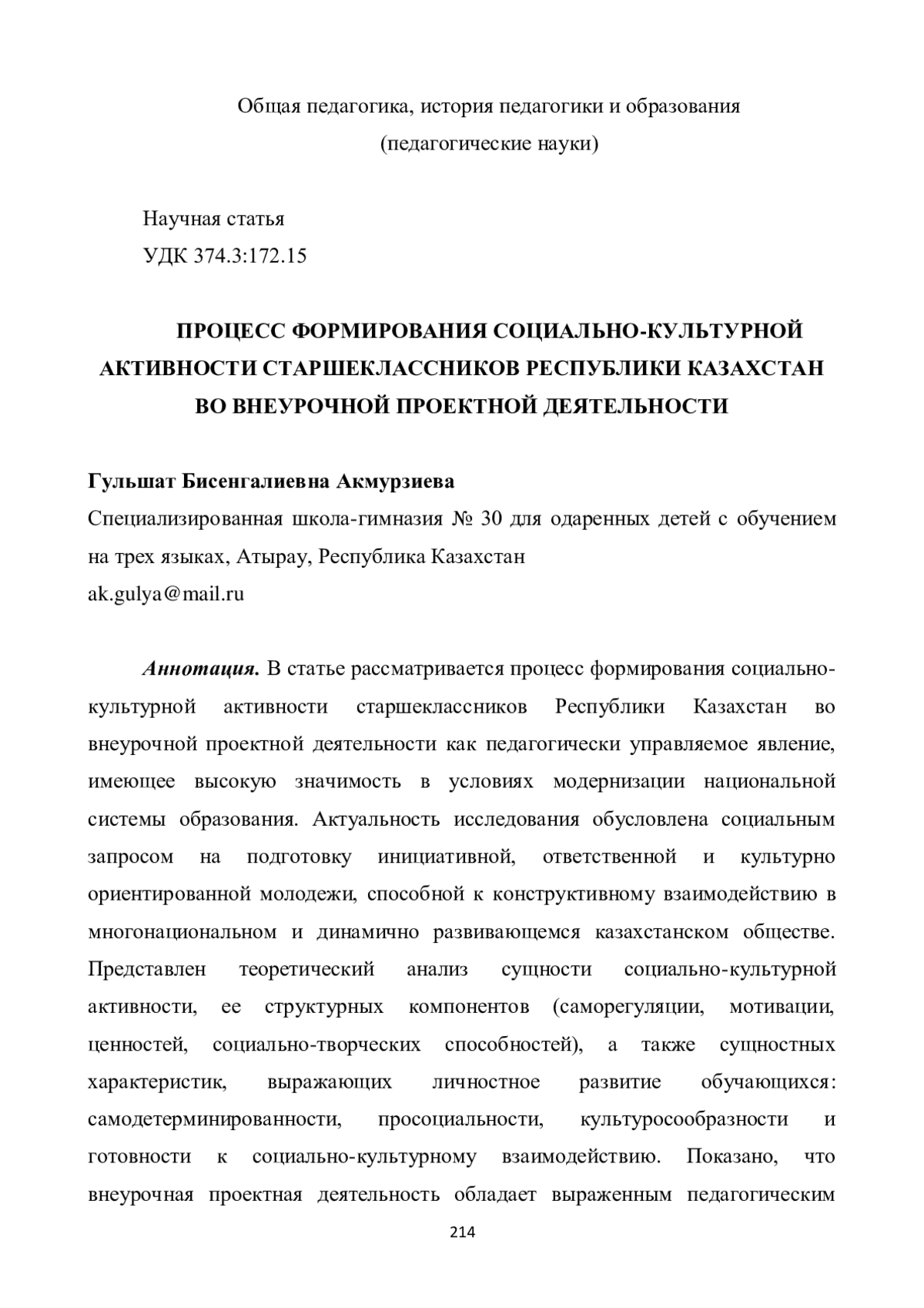 Общая педагогика, история педагогики и образования
(педагогические науки)

Научная статья
УДК 374.3:172.15

ПРОЦЕСС ФОРМИРОВАНИЯ СОЦИАЛЬНО-КУЛЬТУРНОЙ АКТИВНОСТИ СТАРШЕКЛАССНИКОВ РЕСПУБЛИКИ КАЗАХСТАН ВО ВНЕУРОЧНОЙ ПРОЕКТНОЙ ДЕЯТЕЛЬНОСТИ

Гульшат Бисенгалиевна Акмурзиева
Специализированная школа-гимназия № 30 для одаренных детей с обучением на трех языках, Атырау, Республика Казахстан
ak.gulya@mail.ru

Аннотация. В статье рассматривается процесс формирования социально-культурной активности старшеклассников Республики Казахстан во внеурочной проектной деятельности как педагогически управляемое явление, имеющее высокую значимость в условиях модернизации национальной системы образования. Актуальность исследования обусловлена социальным запросом на подготовку инициативной, ответственной и культурно ориентированной молодежи, способной к конструктивному взаимодействию в многонациональном и динамично развивающемся казахстанском обществе. Представлен теоретический анализ сущности социально-культурной активности, ее структурных компонентов (саморегуляции, мотивации, ценностей, социально-творческих способностей), а также сущностных характеристик, выражающих личностное развитие обучающихся: самодетерминированности, просоциальности, культуросообразности и готовности к социально-культурному взаимодействию. Показано, что внеурочная проектная деятельность обладает выраженным педагогическим

214